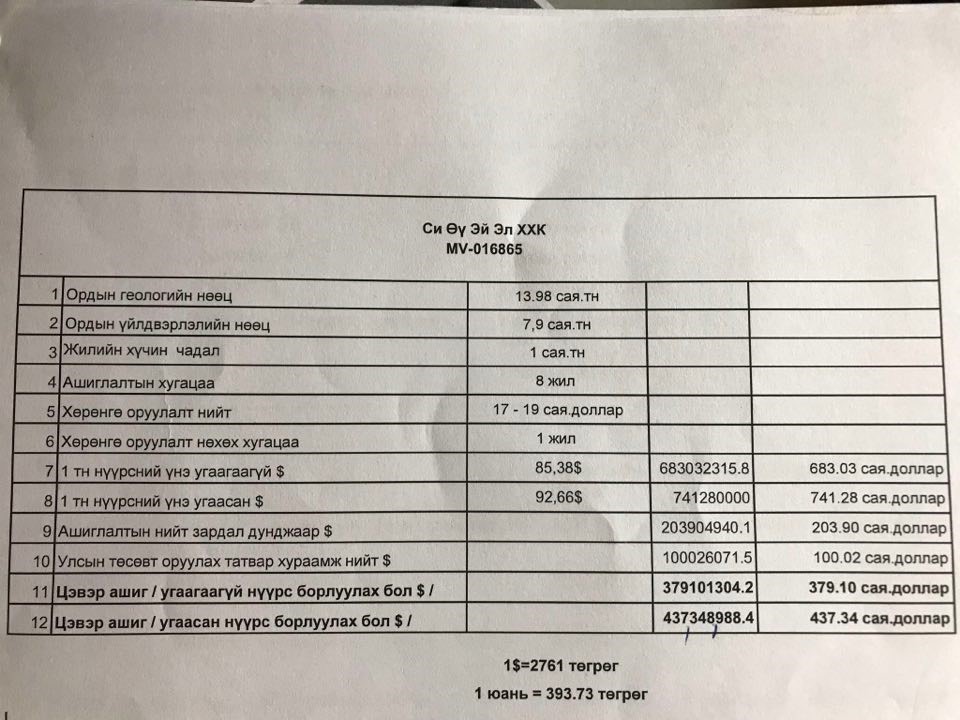 Си Өү Эй Эл ХХК
MV-016865

| | | | | |
|---|---|---|---|---|
| 1 | Ордын геологийн нөөц | 13.98 сая.тн | | |
| 2 | Ордын үйлдвэрлэлийн нөөц | 7,9 сая.тн | | |
| 3 | Жилийн хүчин чадал | 1 сая.тн | | |
| 4 | Ашиглалтын хугацаа | 8 жил | | |
| 5 | Хөрөнгө оруулалт нийт | 17 - 19 сая.доллар | | |
| 6 | Хөрөнгө оруулалт нөхөх хугацаа | 1 жил | | |
| 7 | 1 тн нүүрсний үнэ угаагаагүй $ | 85,38$ | 683032315.8 | 683.03 сая.доллар |
| 8 | 1 тн нүүрсний үнэ угаасан $ | 92,66$ | 741280000 | 741.28 сая.доллар |
| 9 | Ашиглалтын нийт зардал дунджаар $ | | 203904940.1 | 203.90 сая.доллар |
| 10 | Улсын төсөвт оруулах татвар хураамж нийт $ | | 100026071.5 | 100.02 сая.доллар |
| 11 | Цэвэр ашиг / угаагаагүй нүүрс борлуулах бол $ / | | 379101304.2 | 379.10 сая.доллар |
| 12 | Цэвэр ашиг / угаасан нүүрс борлуулах бол $ / | | 437348988.4 | 437.34 сая.доллар |

1$=2761 төгрөг

1 юань = 393.73 төгрөг